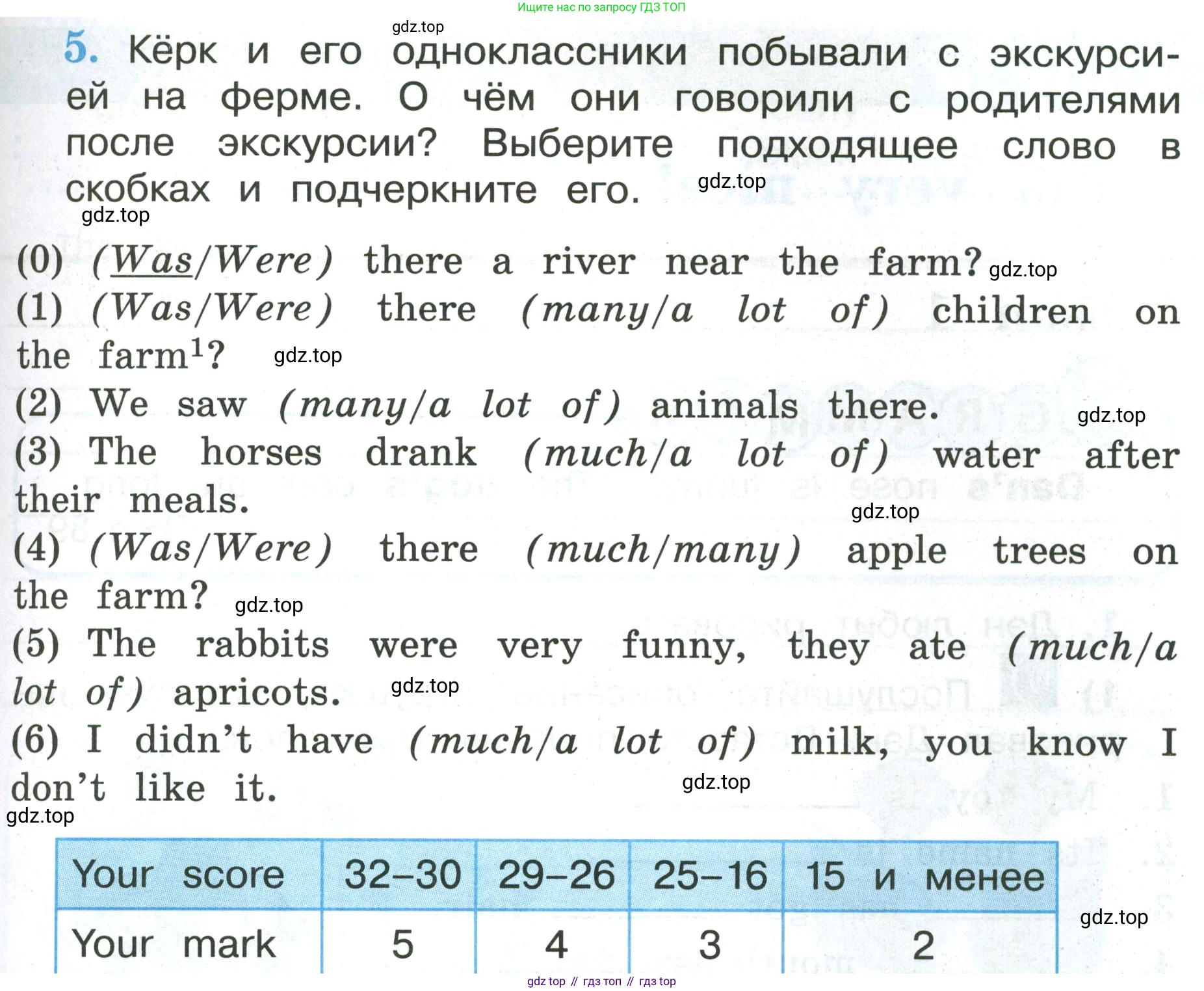 Ищите нас по запросу ГДЗ ТОП

gdz.top

5. Кёрк и его одноклассники побывали с экскурсией на ферме. О чём они говорили с родителями после экскурсии? Выберите подходящее слово в скобках и подчеркните его.

gdz.top

gdz.top

(0) (Was/Were) there a river near the farm? gdz.top

(1) (Was/Were) there (many/a lot of) children on the farm$^1$? gdz.top

(2) We saw (many/a lot of) animals there. gdz.top

(3) The horses drank (much/a lot of) water after their meals. gdz.top

(4) (Was/Were) there (much/many) apple trees on the farm? gdz.top

(5) The rabbits were very funny, they ate (much/a lot of) apricots. gdz.top

(6) I didn't have (much/a lot of) milk, you know I don't like it. gdz.top

gdz.top

| Your score | 32–30 | 29–26 | 25–16 | 15 и менее |
|---|---|---|---|---|
| Your mark | 5 | 4 | 3 | 2 |

gdz.top

gdz top // гдз топ // гдз top